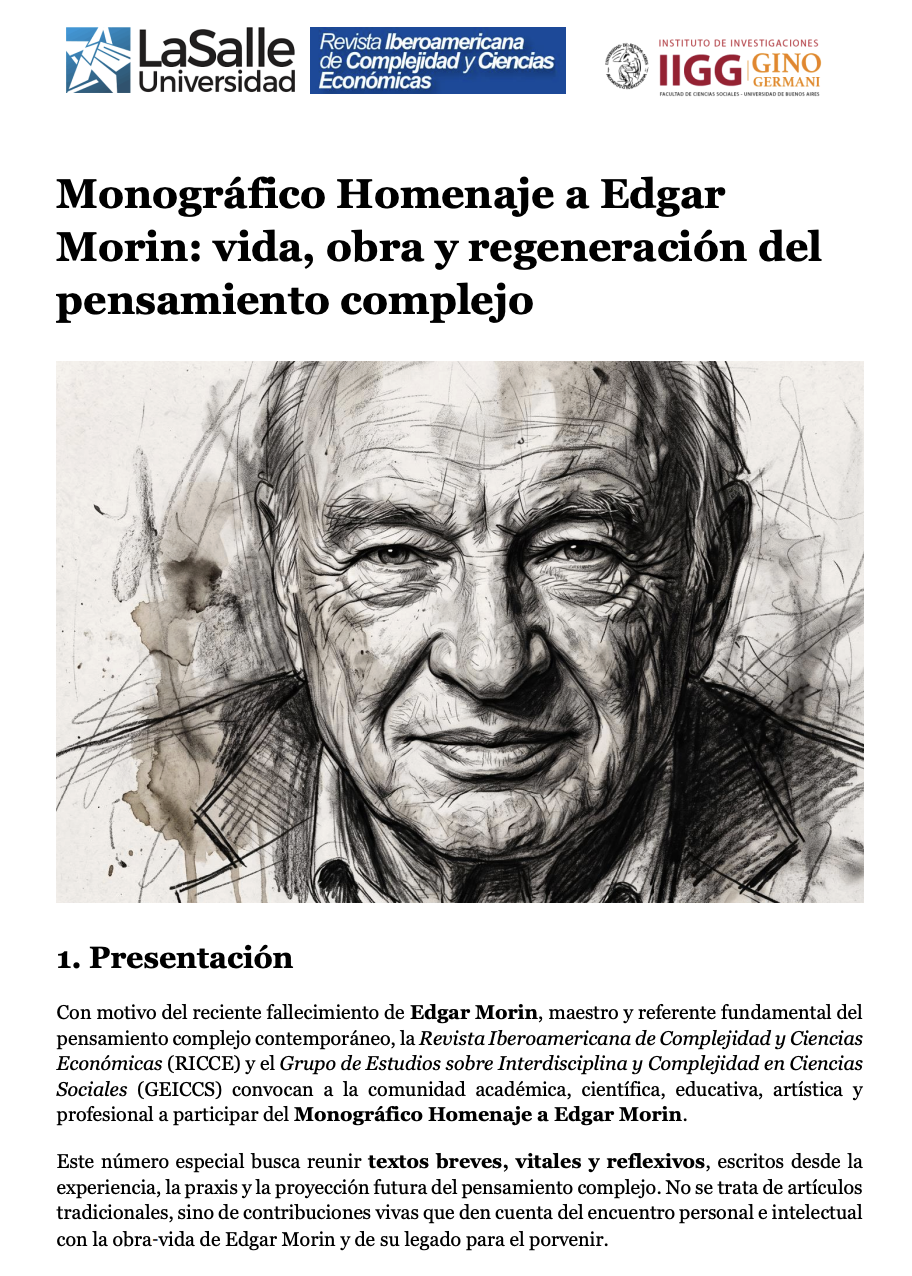 LaSalle Universidad

Revista Iberoamericana de Complejidad y Ciencias Económicas

INSTITUTO DE INVESTIGACIONES
IIGG GINO GERMANI
FACULTAD DE CIENCIAS SOCIALES - UNIVERSIDAD DE BUENOS AIRES

Monográfico Homenaje a Edgar Morin: vida, obra y regeneración del pensamiento complejo

1. Presentación

Con motivo del reciente fallecimiento de Edgar Morin, maestro y referente fundamental del pensamiento complejo contemporáneo, la Revista Iberoamericana de Complejidad y Ciencias Económicas (RICCE) y el Grupo de Estudios sobre Interdisciplina y Complejidad en Ciencias Sociales (GEICCS) convocan a la comunidad académica, científica, educativa, artística y profesional a participar del Monográfico Homenaje a Edgar Morin.

Este número especial busca reunir textos breves, vitales y reflexivos, escritos desde la experiencia, la praxis y la proyección futura del pensamiento complejo. No se trata de artículos tradicionales, sino de contribuciones vivas que den cuenta del encuentro personal e intelectual con la obra-vida de Edgar Morin y de su legado para el porvenir.